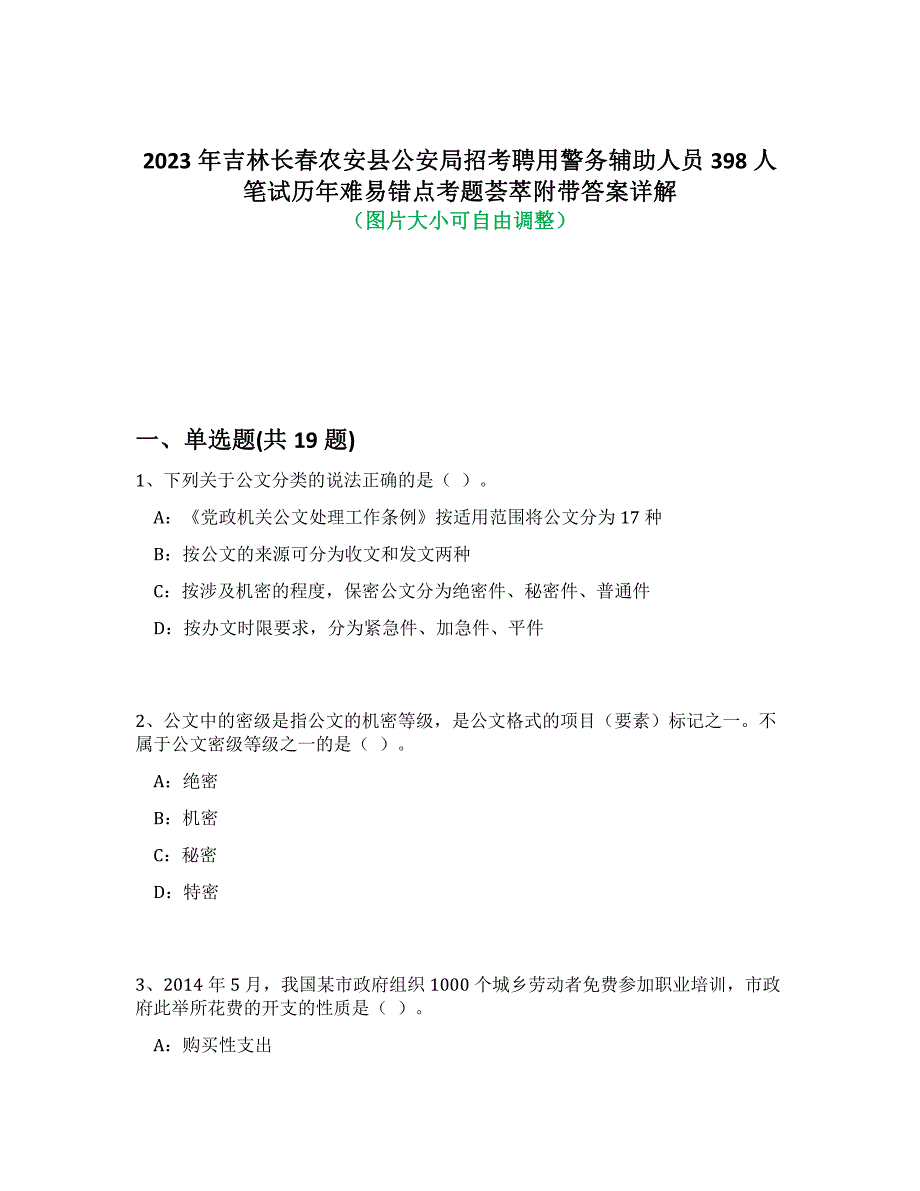 2023 年吉林长春农安县公安局招考聘用警务辅助人员 398 人笔试历年难易错点考题荟萃附带答案详解
（图片大小可自由调整）

一、单选题(共 19 题)

1、下列关于公文分类的说法正确的是（ ）。

A:《党政机关公文处理工作条例》按适用范围将公文分为 17 种

B:按公文的来源可分为收文和发文两种

C:按涉及机密的程度，保密公文分为绝密件、秘密件、普通件

D:按办文时限要求，分为紧急件、加急件、平件

2、公文中的密级是指公文的机密等级，是公文格式的项目（要素）标记之一。不属于公文密级等级之一的是（ ）。

A:绝密

B:机密

C:秘密

D:特密

3、2014 年 5 月，我国某市政府组织 1000 个城乡劳动者免费参加职业培训，市政府此举所花费的开支的性质是（ ）。

A:购买性支出